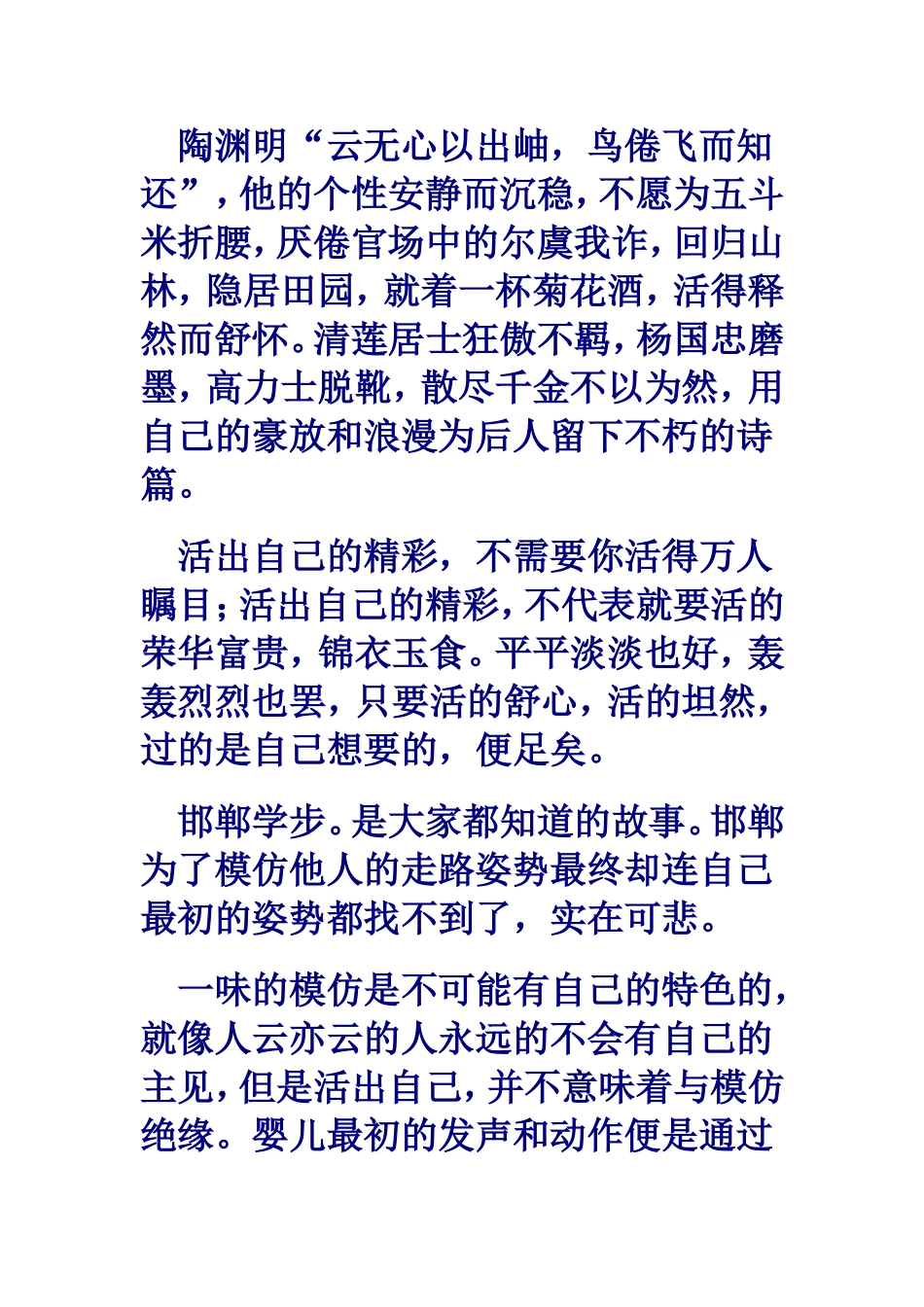 陶渊明“云无心以出岫，鸟倦飞而知还”，他的个性安静而沉稳，不愿为五斗米折腰，厌倦官场中的尔虞我诈，回归山林，隐居田园，就着一杯菊花酒，活得释然而舒怀。清莲居士狂傲不羁，杨国忠磨墨，高力士脱靴，散尽千金不以为然，用自己的豪放和浪漫为后人留下不朽的诗篇。

活出自己的精彩，不需要你活得万人瞩目；活出自己的精彩，不代表就要活的荣华富贵，锦衣玉食。平平淡淡也好，轰轰烈烈也罢，只要活的舒心，活的坦然，过的是自己想要的，便足矣。

邯郸学步。是大家都知道的故事。邯郸为了模仿他人的走路姿势最终却连自己最初的姿势都找不到了，实在可悲。

一味的模仿是不可能有自己的特色的，就像人云亦云的人永远的不会有自己的主见，但是活出自己，并不意味着与模仿绝缘。婴儿最初的发声和动作便是通过